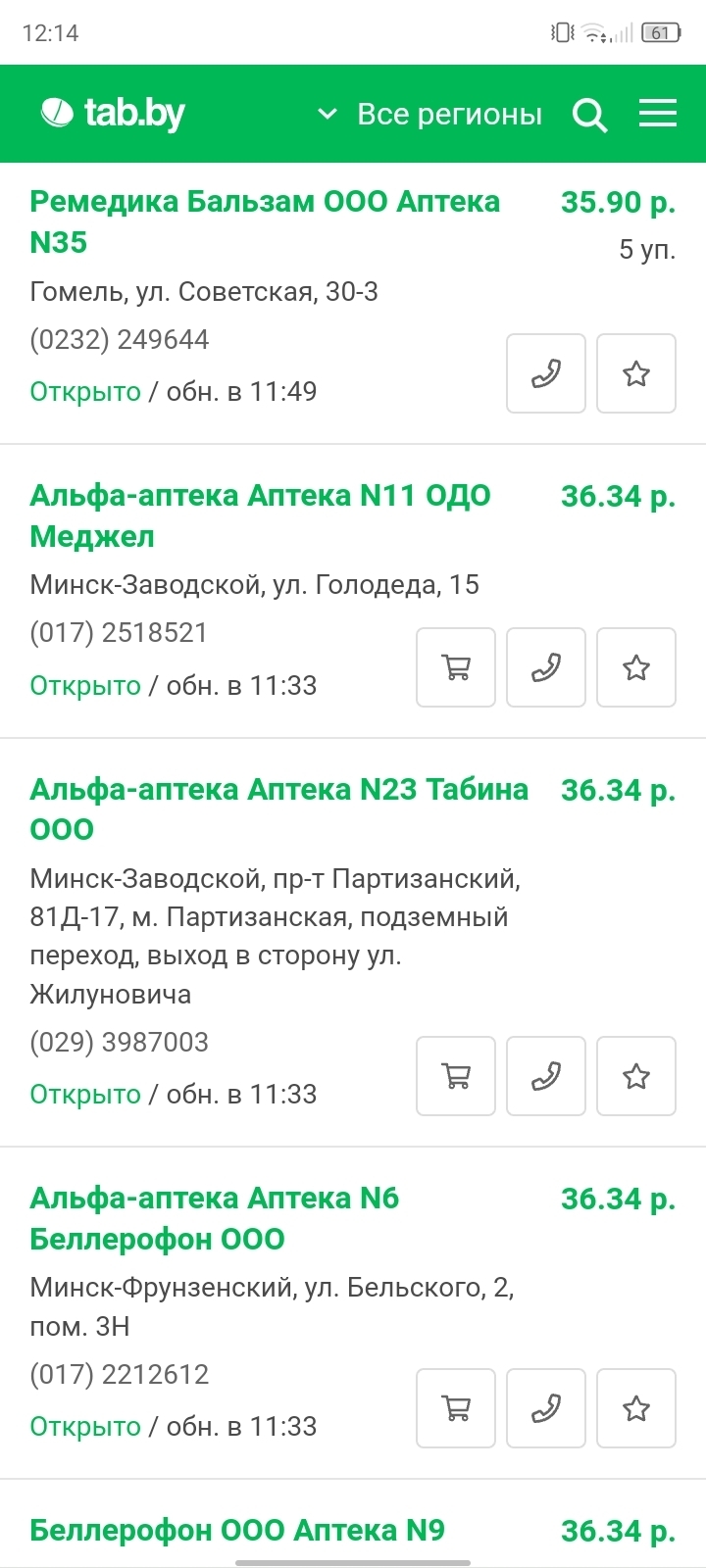 12:14
61

tab.by
Все регионы

Ремедика Бальзам ООО Аптека N35
35.90 р.
5 уп.
Гомель, ул. Советская, 30-3
(0232) 249644
Открыто / обн. в 11:49

Альфа-аптека Аптека N11 ОДО Меджел
36.34 р.
Минск-Заводской, ул. Голодеда, 15
(017) 2518521
Открыто / обн. в 11:33

Альфа-аптека Аптека N23 Табина ООО
36.34 р.
Минск-Заводской, пр-т Партизанский, 81Д-17, м. Партизанская, подземный переход, выход в сторону ул. Жилуновича
(029) 3987003
Открыто / обн. в 11:33

Альфа-аптека Аптека N6 Беллерофон ООО
36.34 р.
Минск-Фрунзенский, ул. Бельского, 2, пом. 3Н
(017) 2212612
Открыто / обн. в 11:33

Беллерофон ООО Аптека N9
36.34 р.